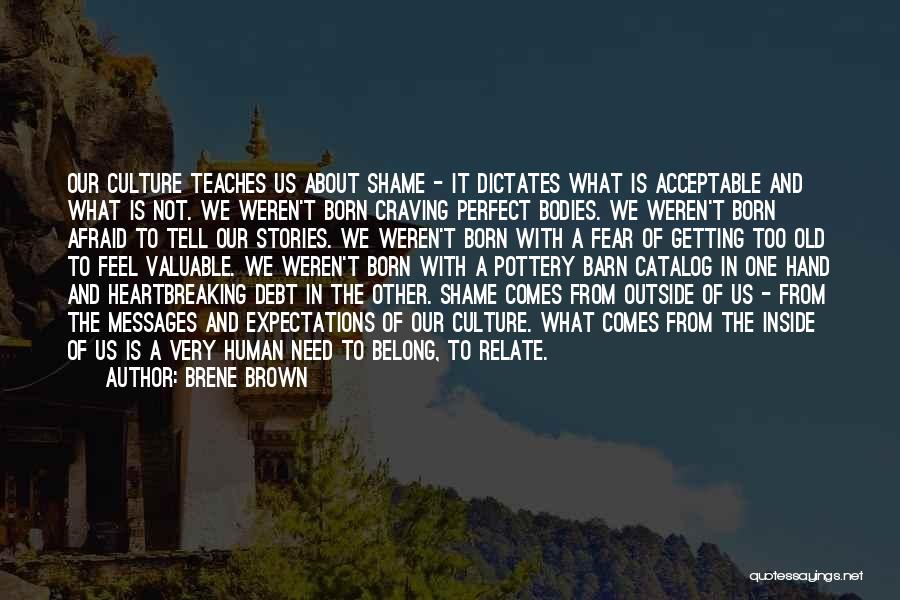 OUR CULTURE TEACHES US ABOUT SHAME - IT DICTATES WHAT IS ACCEPTABLE AND WHAT IS NOT. WE WEREN'T BORN CRAVING PERFECT BODIES. WE WEREN'T BORN AFRAID TO TELL OUR STORIES. WE WEREN'T BORN WITH A FEAR OF GETTING TOO OLD TO FEEL VALUABLE. WE WEREN'T BORN WITH A POTTERY BARN CATALOG IN ONE HAND AND HEARTBREAKING DEBT IN THE OTHER. SHAME COMES FROM OUTSIDE OF US - FROM THE MESSAGES AND EXPECTATIONS OF OUR CULTURE. WHAT COMES FROM THE INSIDE OF US IS A VERY HUMAN NEED TO BELONG, TO RELATE.
AUTHOR: BRENE BROWN

quotessayings.net